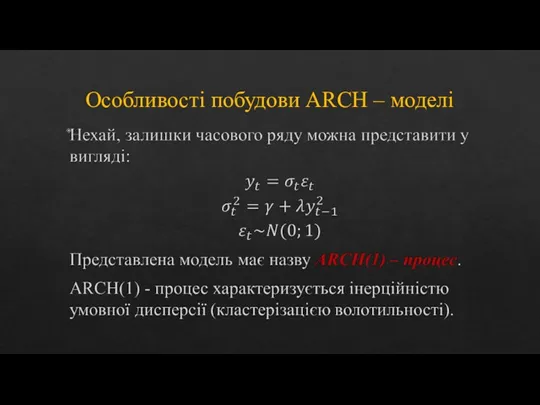 Особливості побудови ARCH – моделі

Нехай, залишки часового ряду можна представити у вигляді:

$y_t = \sigma_t \varepsilon_t$
$\sigma_t^2 = \gamma + \lambda y_{t-1}^2$
$\varepsilon_t \sim N(0; 1)$

Представлена модель має назву ARCH(1) – процес.

ARCH(1) - процес характеризується інерційністю умовної дисперсії (кластерізацією волотильності).